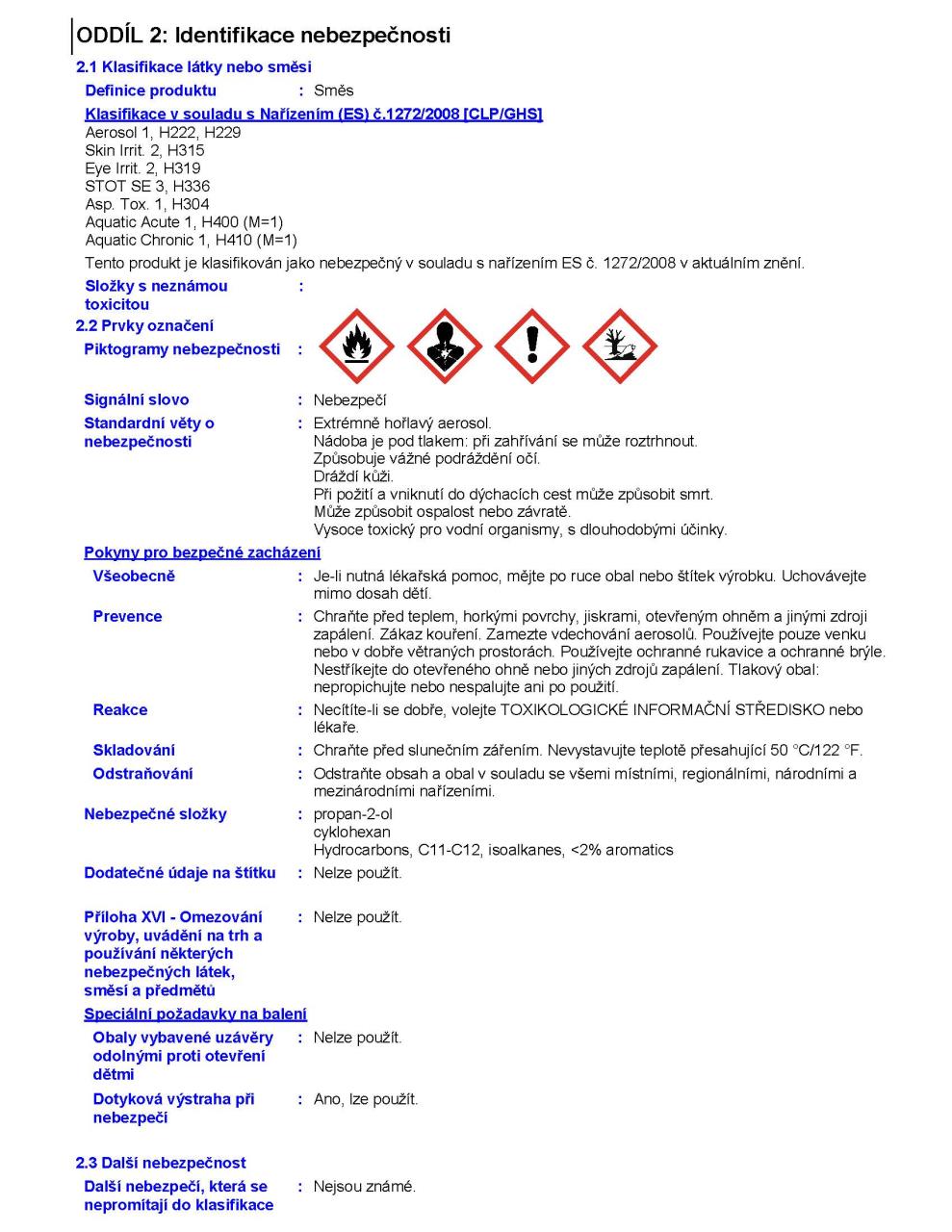 ODDÍL 2: Identifikace nebezpečnosti

2.1 Klasifikace látky nebo směsi

Definice produktu : Směs

Klasifikace v souladu s Nařízením (ES) č.1272/2008 [CLP/GHS]
Aerosol 1, H222, H229
Skin Irrit. 2, H315
Eye Irrit. 2, H319
STOT SE 3, H336
Asp. Tox. 1, H304
Aquatic Acute 1, H400 (M=1)
Aquatic Chronic 1, H410 (M=1)

Tento produkt je klasifikován jako nebezpečný v souladu s nařízením ES č. 1272/2008 v aktuálním znění.

Složky s neznámou toxicitou :

2.2 Prvky označení

Piktogramy nebezpečnosti :

Signální slovo : Nebezpečí

Standardní věty o nebezpečnosti : Extrémně hořlavý aerosol.
Nádoba je pod tlakem: při zahřívání se může roztrhnout.
Způsobuje vážné podráždění očí.
Dráždí kůži.
Při požití a vniknutí do dýchacích cest může způsobit smrt.
Může způsobit ospalost nebo závratě.
Vysoce toxický pro vodní organismy, s dlouhodobými účinky.

Pokyny pro bezpečné zacházení

Všeobecně : Je-li nutná lékařská pomoc, mějte po ruce obal nebo štítek výrobku. Uchovávejte mimo dosah dětí.

Prevence : Chraňte před teplem, horkými povrchy, jiskrami, otevřeným ohněm a jinými zdroji zapálení. Zákaz kouření. Zamezte vdechování aerosolů. Používejte pouze venku nebo v dobře větraných prostorách. Používejte ochranné rukavice a ochranné brýle. Nestříkejte do otevřeného ohně nebo jiných zdrojů zapálení. Tlakový obal: nepropichujte nebo nespalujte ani po použití.

Reakce : Necítíte-li se dobře, volejte TOXIKOLOGICKÉ INFORMAČNÍ STŘEDISKO nebo lékaře.

Skladování : Chraňte před slunečním zářením. Nevystavujte teplotě přesahující 50 °C/122 °F.

Odstraňování : Odstraňte obsah a obal v souladu se všemi místními, regionálními, národními a mezinárodními nařízeními.

Nebezpečné složky : propan-2-ol
cyklohexan
Hydrocarbons, C11-C12, isoalkanes, <2% aromatics

Dodatečné údaje na štítku : Nelze použít.

Příloha XVI - Omezování výroby, uvádění na trh a používání některých nebezpečných látek, směsí a předmětů : Nelze použít.

Speciální požadavky na balení

Obaly vybavené uzávěry odolnými proti otevření dětmi : Nelze použít.

Dotyková výstraha při nebezpečí : Ano, lze použít.

2.3 Další nebezpečnost

Další nebezpečí, která se nepromítají do klasifikace : Nejsou známé.